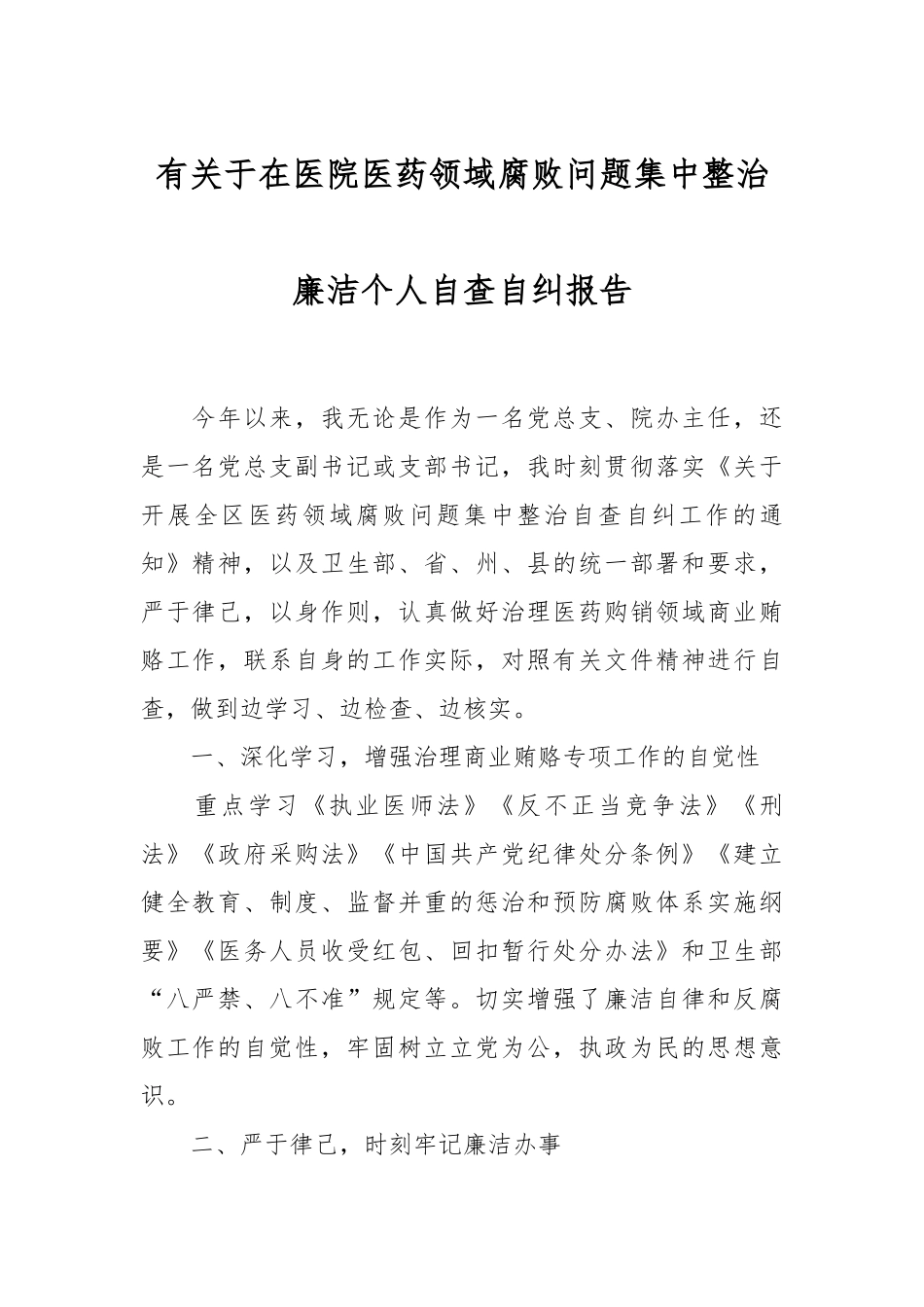 有关于在医院医药领域腐败问题集中整治

廉洁个人自查自纠报告

今年以来，我无论是作为一名党总支、院办主任，还是一名党总支副书记或支部书记，我时刻贯彻落实《关于开展全区医药领域腐败问题集中整治自查自纠工作的通知》精神，以及卫生部、省、州、县的统一部署和要求，严于律己，以身作则，认真做好治理医药购销领域商业贿赂工作，联系自身的工作实际，对照有关文件精神进行自查，做到边学习、边检查、边核实。

一、深化学习，增强治理商业贿赂专项工作的自觉性

重点学习《执业医师法》《反不正当竞争法》《刑法》《政府采购法》《中国共产党纪律处分条例》《建立健全教育、制度、监督并重的惩治和预防腐败体系实施纲要》《医务人员收受红包、回扣暂行处分办法》和卫生部“八严禁、八不准”规定等。切实增强了廉洁自律和反腐败工作的自觉性，牢固树立立党为公，执政为民的思想意识。

二、严于律己，时刻牢记廉洁办事